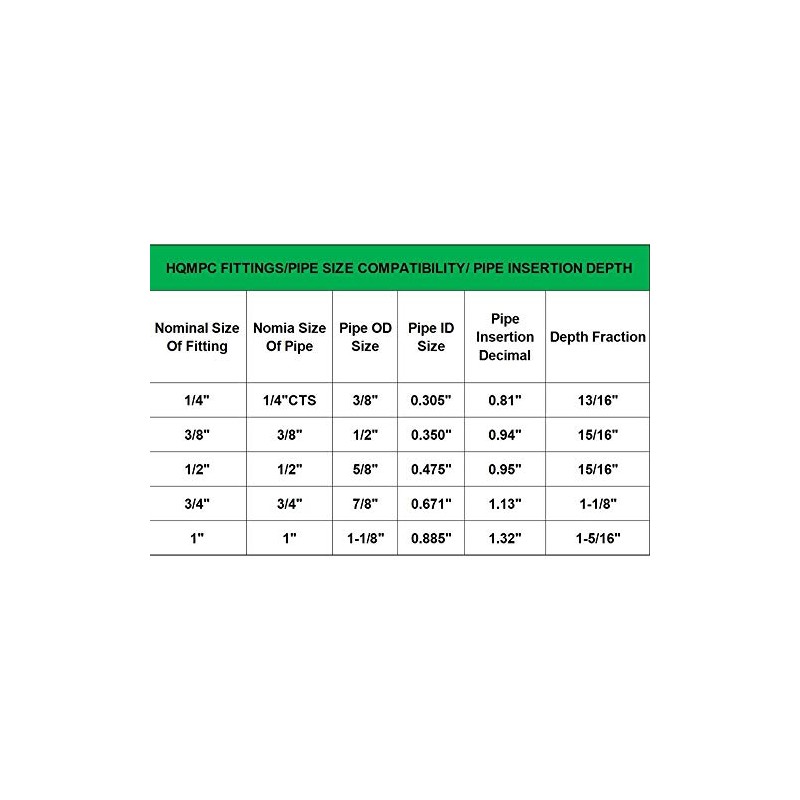 HQMPC FITTINGS/PIPE SIZE COMPATIBILITY/ PIPE INSERTION DEPTH

| Nominal Size Of Fitting | Nomia Size Of Pipe | Pipe OD Size | Pipe ID Size | Pipe Insertion Decimal | Depth Fraction |
|---|---|---|---|---|---|
| 1/4" | 1/4"CTS | 3/8" | 0.305" | 0.81" | 13/16" |
| 3/8" | 3/8" | 1/2" | 0.350" | 0.94" | 15/16" |
| 1/2" | 1/2" | 5/8" | 0.475" | 0.95" | 15/16" |
| 3/4" | 3/4" | 7/8" | 0.671" | 1.13" | 1-1/8" |
| 1" | 1" | 1-1/8" | 0.885" | 1.32" | 1-5/16" |